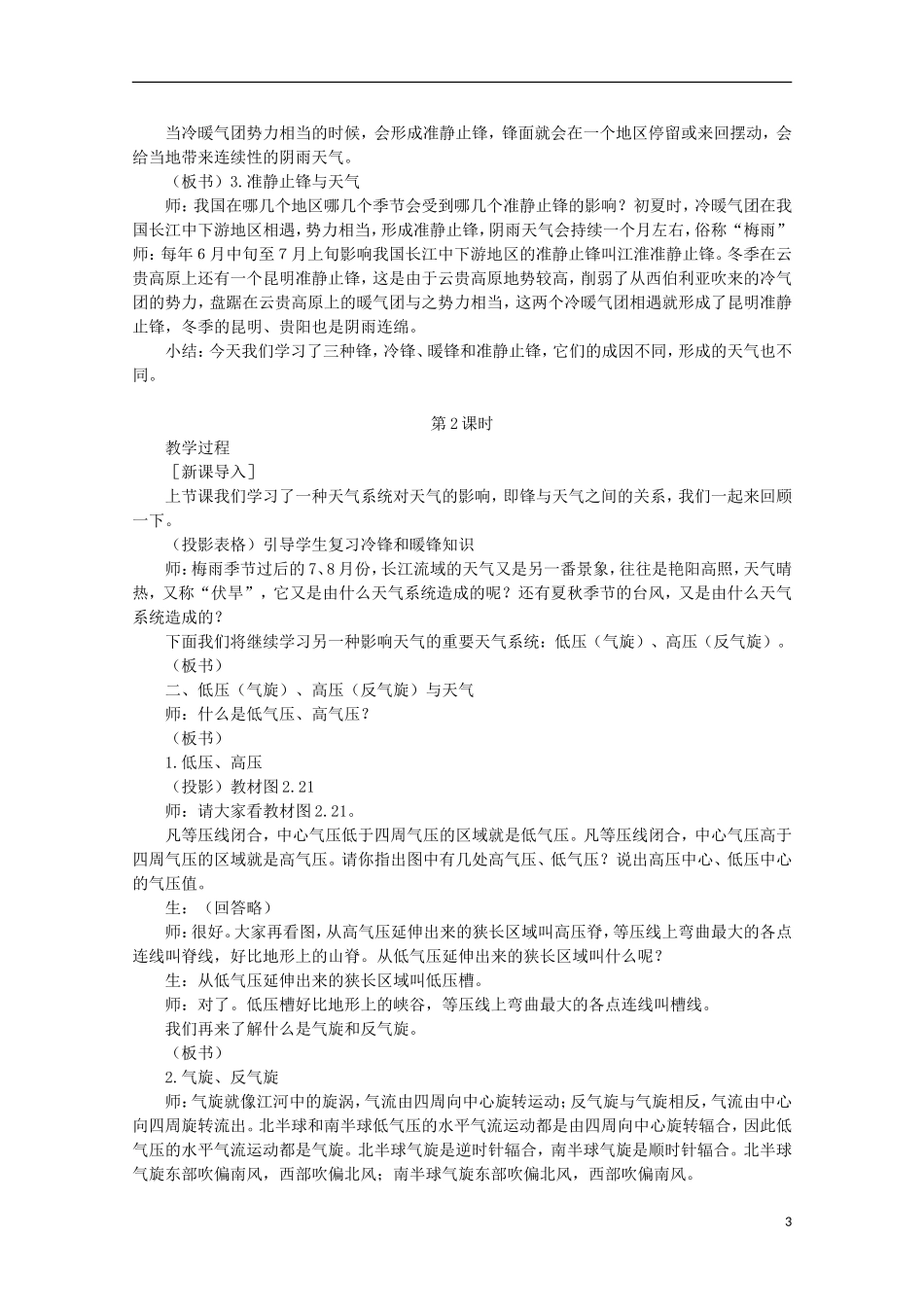 当冷暖气团势力相当的时候，会形成准静止锋，锋面就会在一个地区停留或来回摆动，会给当地带来连续性的阴雨天气。

（板书）3.准静止锋与天气

师：我国在哪几个地区哪几个季节会受到哪几个准静止锋的影响？初夏时，冷暖气团在我国长江中下游地区相遇，势力相当，形成准静止锋，阴雨天气会持续一个月左右，俗称“梅雨”师：每年6月中旬至7月上旬影响我国长江中下游地区的准静止锋叫江淮准静止锋。冬季在云贵高原上还有一个昆明准静止锋，这是由于云贵高原地势较高，削弱了从西伯利亚吹来的冷气团的势力，盘踞在云贵高原上的暖气团与之势力相当，这两个冷暖气团相遇就形成了昆明准静止锋，冬季的昆明、贵阳也是阴雨连绵。

小结：今天我们学习了三种锋，冷锋、暖锋和准静止锋，它们的成因不同，形成的天气也不同。

第2课时

教学过程

［新课导入］

上节课我们学习了一种天气系统对天气的影响，即锋与天气之间的关系，我们一起来回顾一下。

（投影表格）引导学生复习冷锋和暖锋知识

师：梅雨季节过后的7、8月份，长江流域的天气又是另一番景象，往往是艳阳高照，天气晴热，又称“伏旱”，它又是由什么天气系统造成的呢？还有夏秋季节的台风，又是由什么天气系统造成的？

下面我们将继续学习另一种影响天气的重要天气系统：低压（气旋）、高压（反气旋）。

（板书）

二、低压（气旋）、高压（反气旋）与天气

师：什么是低气压、高气压？

（板书）

1.低压、高压

（投影）教材图2.21

师：请大家看教材图2.21。

凡等压线闭合，中心气压低于四周气压的区域就是低气压。凡等压线闭合，中心气压高于四周气压的区域就是高气压。请你指出图中有几处高气压、低气压？说出高压中心、低压中心的气压值。

生：（回答略）

师：很好。大家再看图，从高气压延伸出来的狭长区域叫高压脊，等压线上弯曲最大的各点连线叫脊线，好比地形上的山脊。从低气压延伸出来的狭长区域叫什么呢？

生：从低气压延伸出来的狭长区域叫低压槽。

师：对了。低压槽好比地形上的峡谷，等压线上弯曲最大的各点连线叫槽线。

我们再来了解什么是气旋和反气旋。

（板书）

2.气旋、反气旋

师：气旋就像江河中的旋涡，气流由四周向中心旋转运动；反气旋与气旋相反，气流由中心向四周旋转流出。北半球和南半球低气压的水平气流运动都是由四周向中心旋转辐合，因此低气压的水平气流运动都是气旋。北半球气旋是逆时针辐合，南半球气旋是顺时针辐合。北半球气旋东部吹偏南风，西部吹偏北风；南半球气旋东部吹偏北风，西部吹偏南风。

3